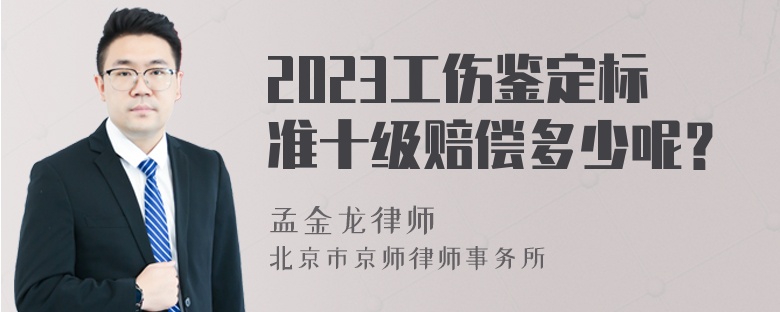 2023工伤鉴定标准十级赔偿多少呢？

孟金龙律师
北京市京师律师事务所